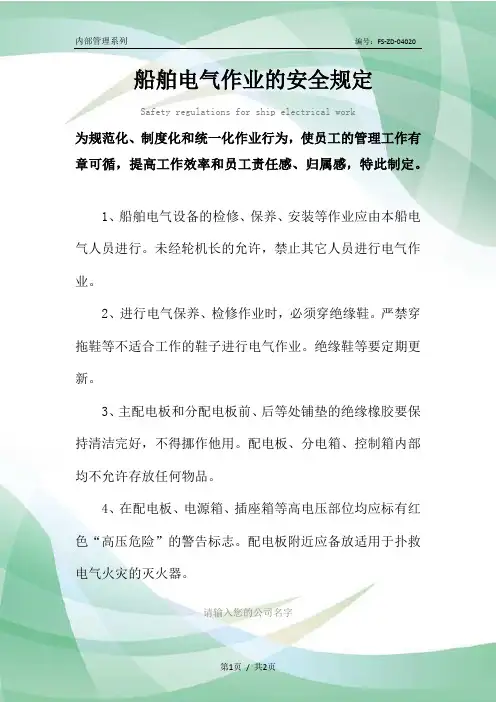 内部管理系列　　　　　　　　　　　　　　　　　　　　编号：FS-ZD-04020

船舶电气作业的安全规定

Safety regulations for ship electrical work

为规范化、制度化和统一化作业行为，使员工的管理工作有章可循，提高工作效率和员工责任感、归属感，特此制定。

1、船舶电气设备的检修、保养、安装等作业应由本船电气人员进行。未经轮机长的允许，禁止其它人员进行电气作业。

2、进行电气保养、检修作业时，必须穿绝缘鞋。严禁穿拖鞋等不适合工作的鞋子进行电气作业。绝缘鞋等要定期更新。

3、主配电板和分配电板前、后等处铺垫的绝缘橡胶要保持清洁完好，不得挪作他用。配电板、分电箱、控制箱内部均不允许存放任何物品。

4、在配电板、电源箱、插座箱等高电压部位均应标有红色“高压危险”的警告标志。配电板附近应备放适用于扑救电气火灾的灭火器。

请输入您的公司名字

第1页 / 共2页